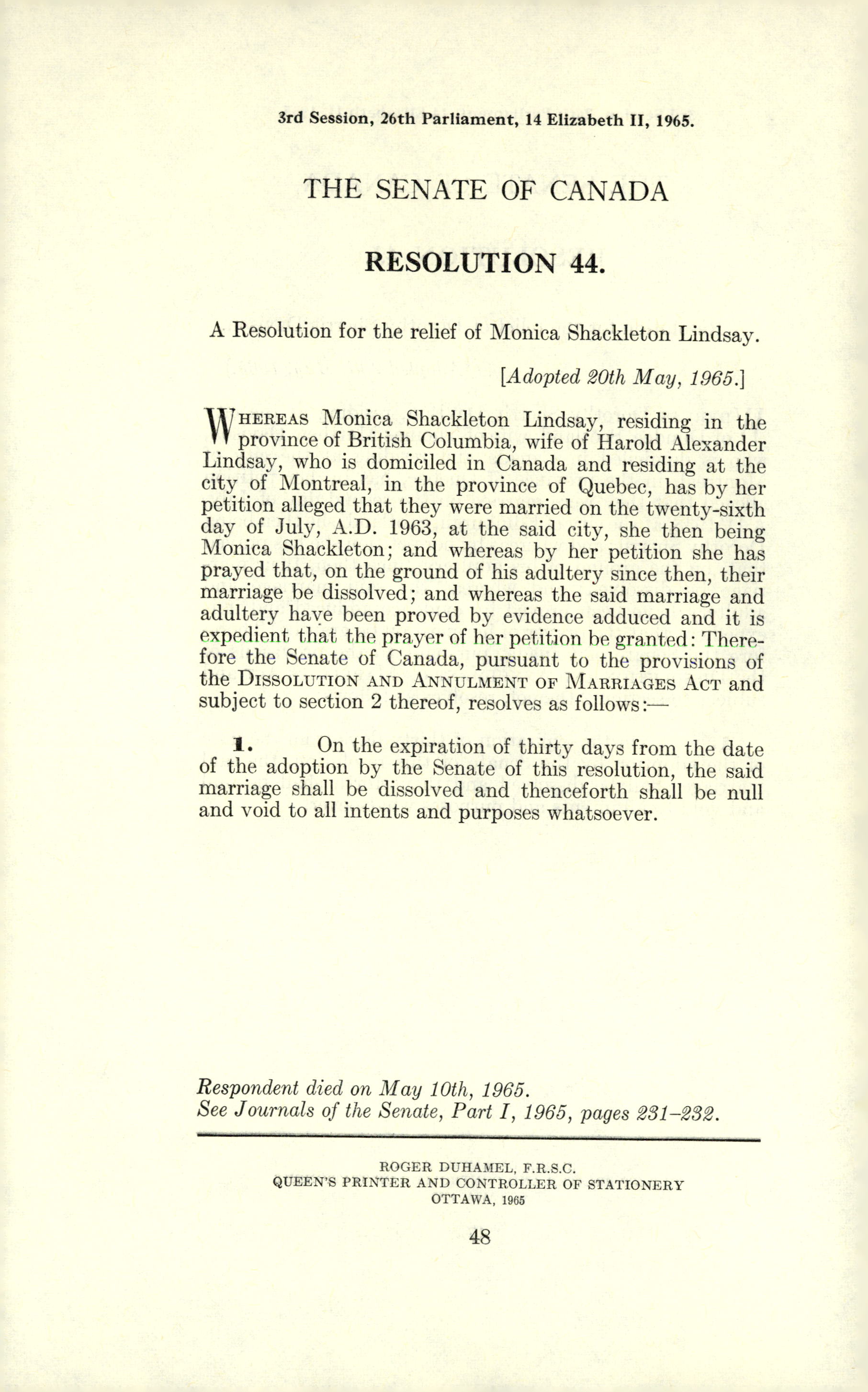 3rd Session, 26th Parliament, 14 Elizabeth II, 1965.

THE SENATE OF CANADA

RESOLUTION 44.

A Resolution for the relief of Monica Shackleton Lindsay.

[Adopted 20th May, 1965.]

WHEREAS Monica Shackleton Lindsay, residing in the province of British Columbia, wife of Harold Alexander Lindsay, who is domiciled in Canada and residing at the city of Montreal, in the province of Quebec, has by her petition alleged that they were married on the twenty-sixth day of July, A.D. 1963, at the said city, she then being Monica Shackleton; and whereas by her petition she has prayed that, on the ground of his adultery since then, their marriage be dissolved; and whereas the said marriage and adultery have been proved by evidence adduced and it is expedient that the prayer of her petition be granted: Therefore the Senate of Canada, pursuant to the provisions of the DISSOLUTION AND ANNULMENT OF MARRIAGES ACT and subject to section 2 thereof, resolves as follows:—

1. On the expiration of thirty days from the date of the adoption by the Senate of this resolution, the said marriage shall be dissolved and thenceforth shall be null and void to all intents and purposes whatsoever.

Respondent died on May 10th, 1965.
See Journals of the Senate, Part I, 1965, pages 231–232.

ROGER DUHAMEL, F.R.S.C.
QUEEN'S PRINTER AND CONTROLLER OF STATIONERY
OTTAWA, 1965

48